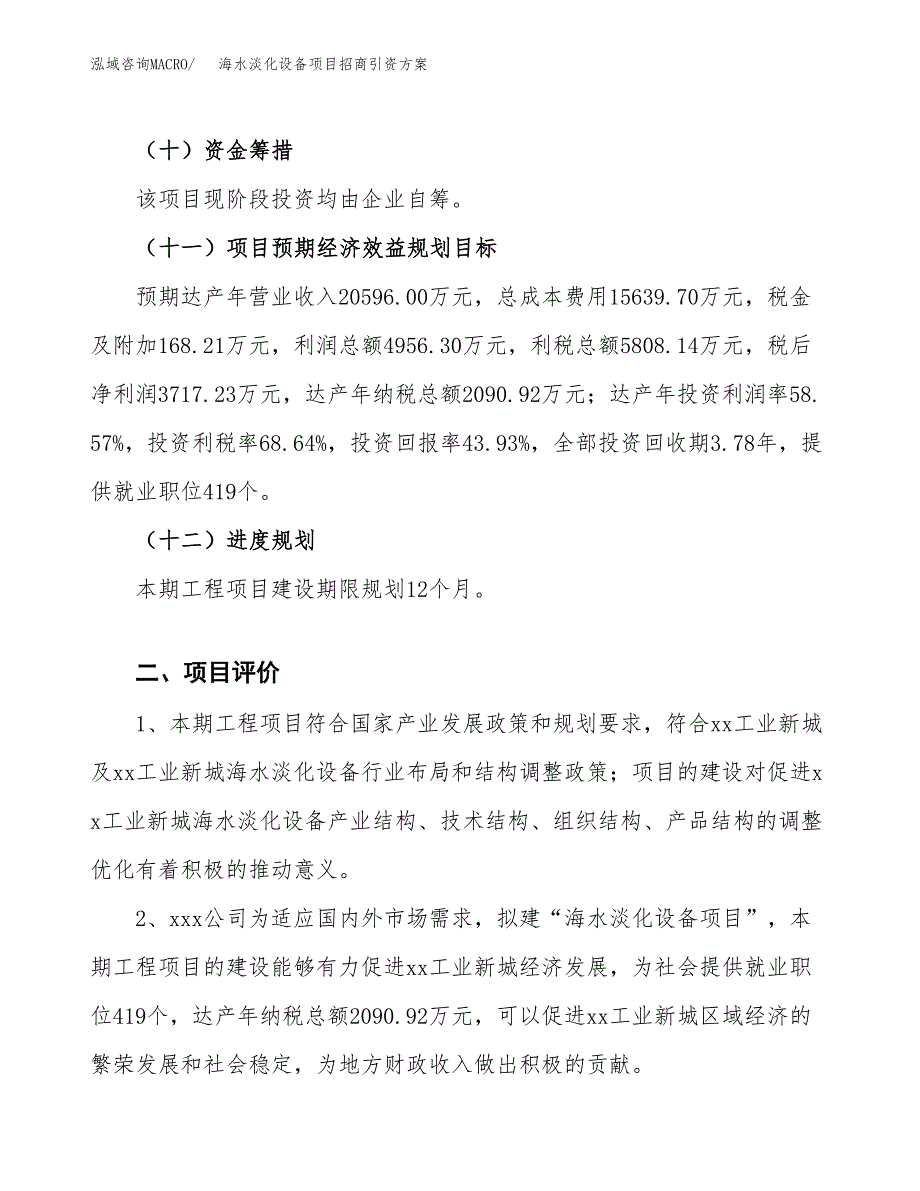 泓域咨询MACRO/　海水淡化设备项目招商引资方案

（十）资金筹措

该项目现阶段投资均由企业自筹。

（十一）项目预期经济效益规划目标

预期达产年营业收入20596.00万元，总成本费用15639.70万元，税金及附加168.21万元，利润总额4956.30万元，利税总额5808.14万元，税后净利润3717.23万元，达产年纳税总额2090.92万元；达产年投资利润率58.57%，投资利税率68.64%，投资回报率43.93%，全部投资回收期3.78年，提供就业职位419个。

（十二）进度规划

本期工程项目建设期限规划12个月。

二、项目评价

1、本期工程项目符合国家产业发展政策和规划要求，符合xx工业新城及xx工业新城海水淡化设备行业布局和结构调整政策；项目的建设对促进xx工业新城海水淡化设备产业结构、技术结构、组织结构、产品结构的调整优化有着积极的推动意义。

2、xxx公司为适应国内外市场需求，拟建“海水淡化设备项目”，本期工程项目的建设能够有力促进xx工业新城经济发展，为社会提供就业职位419个，达产年纳税总额2090.92万元，可以促进xx工业新城区域经济的繁荣发展和社会稳定，为地方财政收入做出积极的贡献。